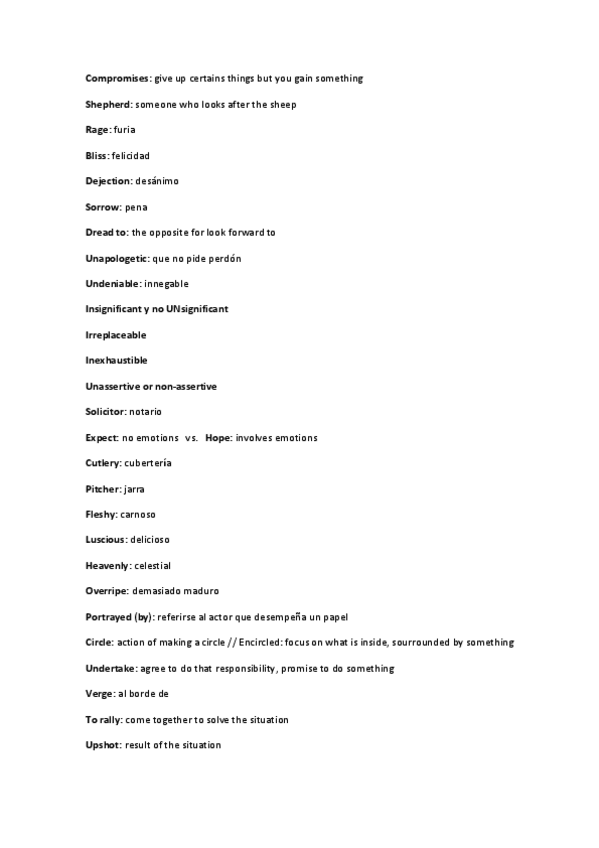 Compromises: give up certains things but you gain something

Shepherd: someone who looks after the sheep

Rage: furia

Bliss: felicidad

Dejection: desánimo

Sorrow: pena

Dread to: the opposite for look forward to

Unapologetic: que no pide perdón

Undeniable: innegable

Insignificant y no UNsignificant

Irreplaceable

Inexhaustible

Unassertive or non-assertive

Solicitor: notario

Expect: no emotions vs. Hope: involves emotions

Cutlery: cubertería

Pitcher: jarra

Fleshy: carnoso

Luscious: delicioso

Heavenly: celestial

Overripe: demasiado maduro

Portrayed (by): referirse al actor que desempeña un papel

Circle: action of making a circle // Encircled: focus on what is inside, sourrounded by something

Undertake: agree to do that responsibility, promise to do something

Verge: al borde de

To rally: come together to solve the situation

Upshot: result of the situation